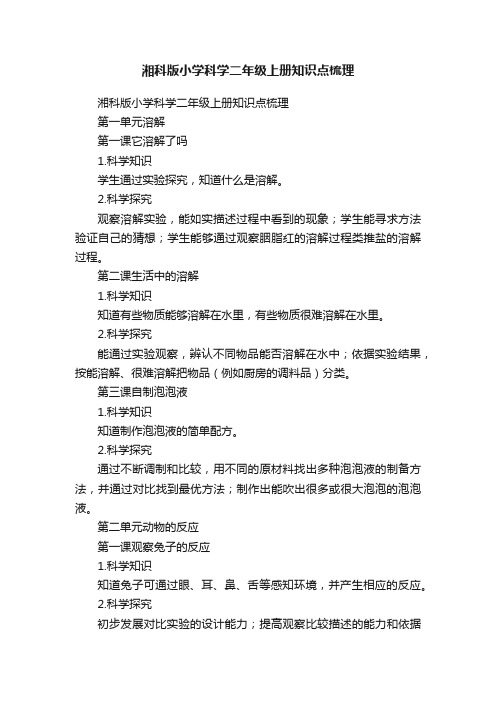 湘科版小学科学二年级上册知识点梳理

湘科版小学科学二年级上册知识点梳理

第一单元溶解

第一课它溶解了吗

1.科学知识

学生通过实验探究，知道什么是溶解。

2.科学探究

观察溶解实验，能如实描述过程中看到的现象；学生能寻求方法验证自己的猜想；学生能够通过观察胭脂红的溶解过程类推盐的溶解过程。

第二课生活中的溶解

1.科学知识

知道有些物质能够溶解在水里，有些物质很难溶解在水里。

2.科学探究

能通过实验观察，辨认不同物品能否溶解在水中；依据实验结果，按能溶解、很难溶解把物品（例如厨房的调料品）分类。

第三课自制泡泡液

1.科学知识

知道制作泡泡液的简单配方。

2.科学探究

通过不断调制和比较，用不同的原材料找出多种泡泡液的制备方法，并通过对比找到最优方法；制作出能吹出很多或很大泡泡的泡泡液。

第二单元动物的反应

第一课观察兔子的反应

1.科学知识

知道兔子可通过眼、耳、鼻、舌等感知环境，并产生相应的反应。

2.科学探究

初步发展对比实验的设计能力；提高观察比较描述的能力和依据